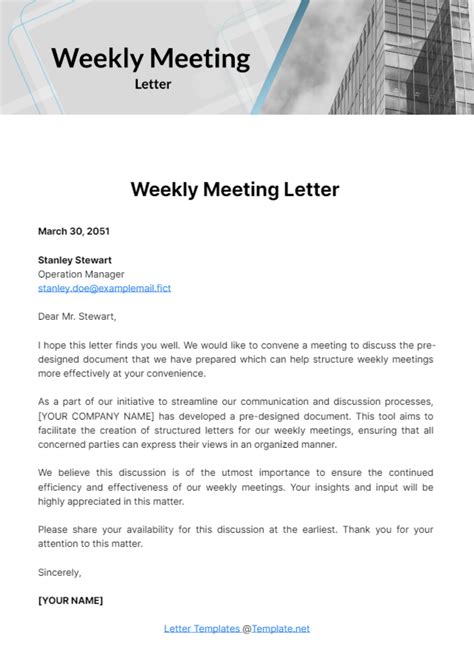 Weekly Meeting
Letter

Weekly Meeting Letter

March 30, 2051

Stanley Stewart
Operation Manager
stanley.doe@examplemail.fict

Dear Mr. Stewart,

I hope this letter finds you well. We would like to convene a meeting to discuss the pre-designed document that we have prepared which can help structure weekly meetings more effectively at your convenience.

As a part of our initiative to streamline our communication and discussion processes, [YOUR COMPANY NAME] has developed a pre-designed document. This tool aims to facilitate the creation of structured letters for our weekly meetings, ensuring that all concerned parties can express their views in an organized manner.

We believe this discussion is of the utmost importance to ensure the continued efficiency and effectiveness of our weekly meetings. Your insights and input will be highly appreciated in this matter.

Please share your availability for this discussion at the earliest. Thank you for your attention to this matter.

Sincerely,

[YOUR NAME]

Letter Templates @Template.net